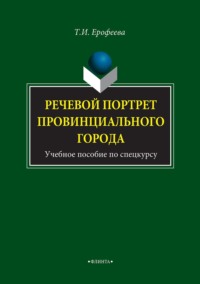 Т.И. Ерофеева

РЕЧЕВОЙ ПОРТРЕТ ПРОВИНЦИАЛЬНОГО ГОРОДА

Учебное пособие по спецкурсу

•ФЛИНТА•